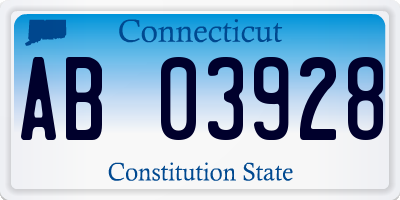 Connecticut

AB 03928

Constitution State